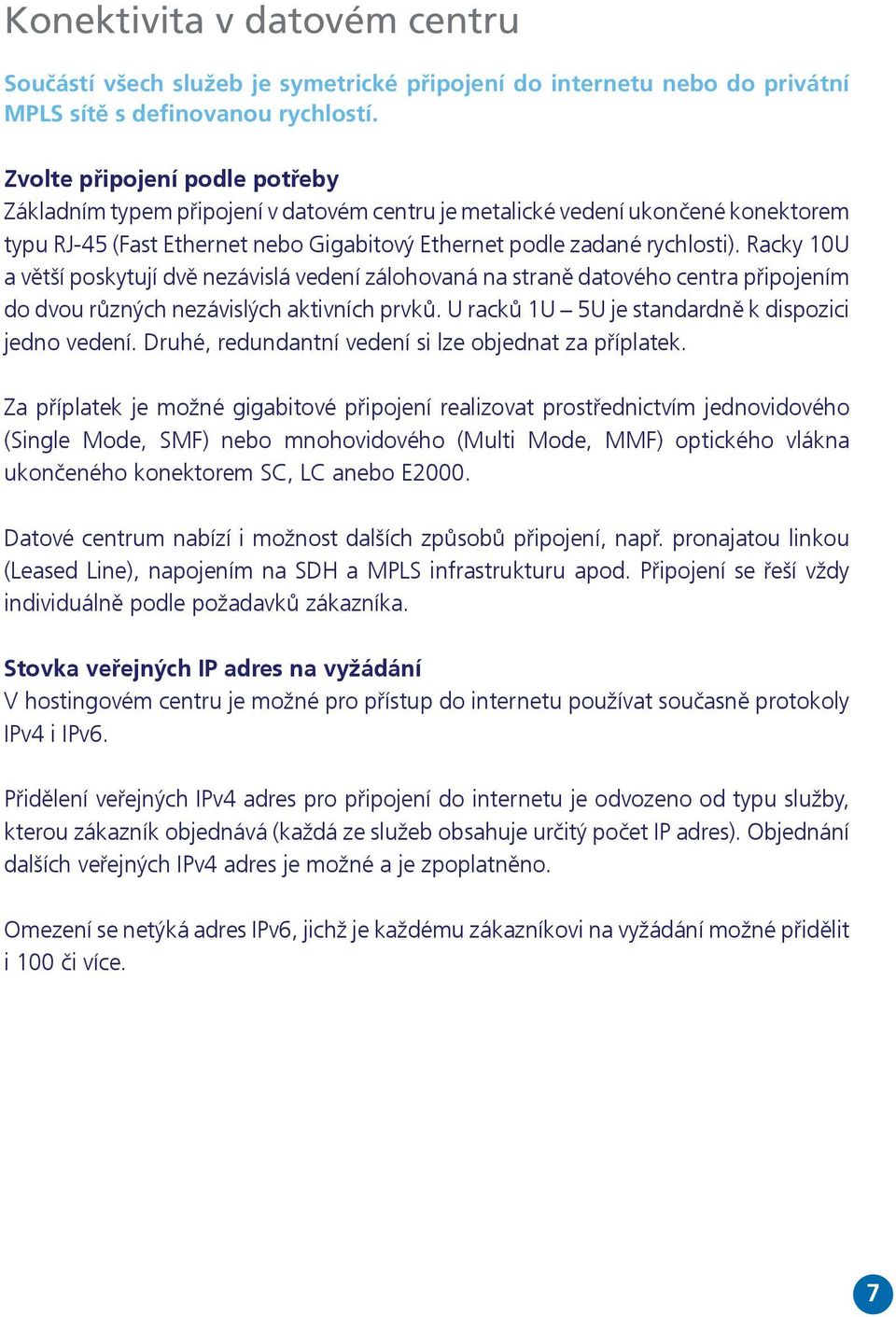 Konektivita v datovém centru

Součástí všech služeb je symetrické připojení do internetu nebo do privátní MPLS sítě s definovanou rychlostí.

Zvolte připojení podle potřeby
Základním typem připojení v datovém centru je metalické vedení ukončené konektorem typu RJ-45 (Fast Ethernet nebo Gigabitový Ethernet podle zadané rychlosti). Racky 10U a větší poskytují dvě nezávislá vedení zálohovaná na straně datového centra připojením do dvou různých nezávislých aktivních prvků. U racků 1U – 5U je standardně k dispozici jedno vedení. Druhé, redundantní vedení si lze objednat za příplatek.

Za příplatek je možné gigabitové připojení realizovat prostřednictvím jednovidového (Single Mode, SMF) nebo mnohovidového (Multi Mode, MMF) optického vlákna ukončeného konektorem SC, LC anebo E2000.

Datové centrum nabízí i možnost dalších způsobů připojení, např. pronajatou linkou (Leased Line), napojením na SDH a MPLS infrastrukturu apod. Připojení se řeší vždy individuálně podle požadavků zákazníka.

Stovka veřejných IP adres na vyžádání
V hostingovém centru je možné pro přístup do internetu používat současně protokoly IPv4 i IPv6.

Přidělení veřejných IPv4 adres pro připojení do internetu je odvozeno od typu služby, kterou zákazník objednává (každá ze služeb obsahuje určitý počet IP adres). Objednání dalších veřejných IPv4 adres je možné a je zpoplatněno.

Omezení se netýká adres IPv6, jichž je každému zákazníkovi na vyžádání možné přidělit i 100 či více.

7